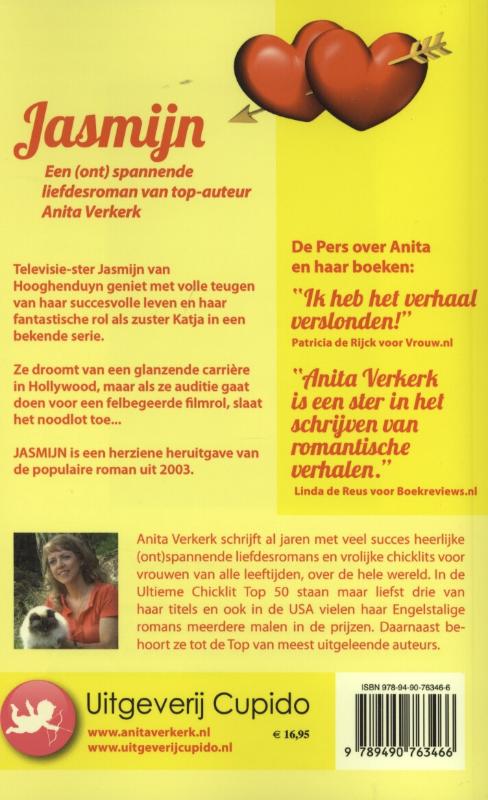 Jasmijn

Een (ont) spannende liefdesroman van top-auteur Anita Verkerk

Televisie-ster Jasmijn van Hooghenduyn geniet met volle teugen van haar succesvolle leven en haar fantastische rol als zuster Katja in een bekende serie.

Ze droomt van een glanzende carrière in Hollywood, maar als ze auditie gaat doen voor een felbegeerde filmrol, slaat het noodlot toe...

JASMIJN is een herziene heruitgave van de populaire roman uit 2003.

De Pers over Anita en haar boeken:

"Ik heb het verhaal verslonden!"
Patricia de Rijck voor Vrouw.nl

"Anita Verkerk is een ster in het schrijven van romantische verhalen."
Linda de Reus voor Boekreviews.nl

Anita Verkerk schrijft al jaren met veel succes heerlijke (ont)spannende liefdesromans en vrolijke chicklits voor vrouwen van alle leeftijden, over de hele wereld. In de Ultieme Chicklit Top 50 staan maar liefst drie van haar titels en ook in de USA vielen haar Engelstalige romans meerdere malen in de prijzen. Daarnaast behoort ze tot de Top van meest uitgeleende auteurs.

Uitgeverij Cupido
www.anitaverkerk.nl
www.uitgeverijcupido.nl
€ 16,95

ISBN 978-94-90-76346-6
9 789490 763466